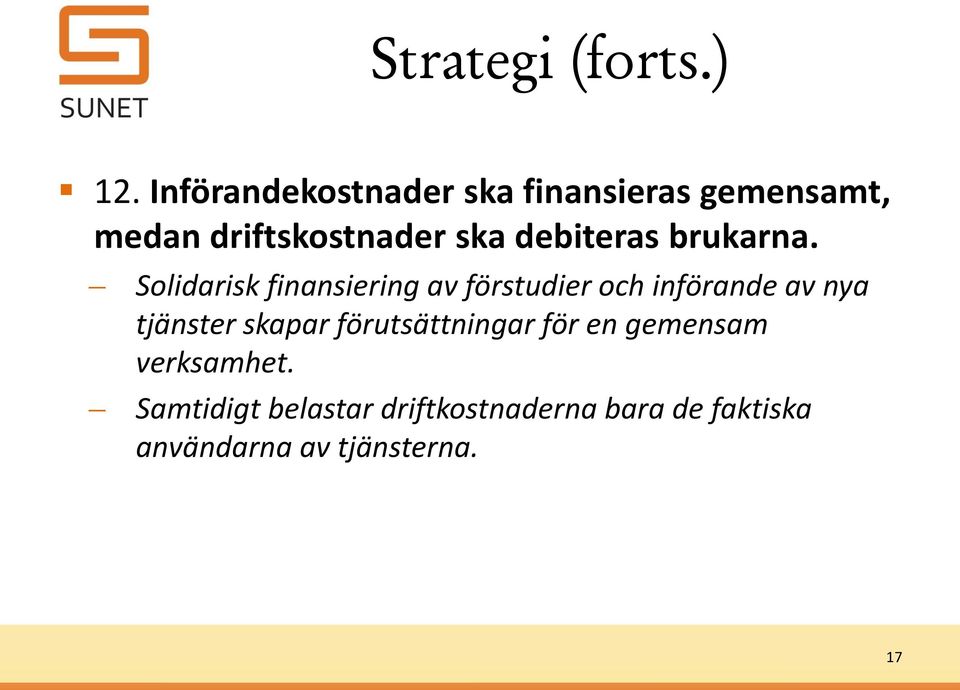 SUNET

Strategi (forts.)

12. Införandekostnader ska finansieras gemensamt, medan driftskostnader ska debiteras brukarna.

– Solidarisk finansiering av förstudier och införande av nya tjänster skapar förutsättningar för en gemensam verksamhet.

– Samtidigt belastar driftkostnaderna bara de faktiska användarna av tjänsterna.

17